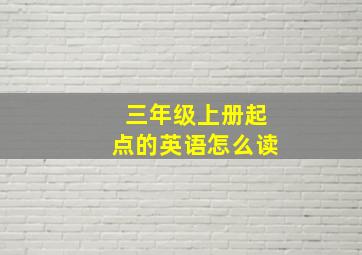 三年级上册起点的英语怎么读